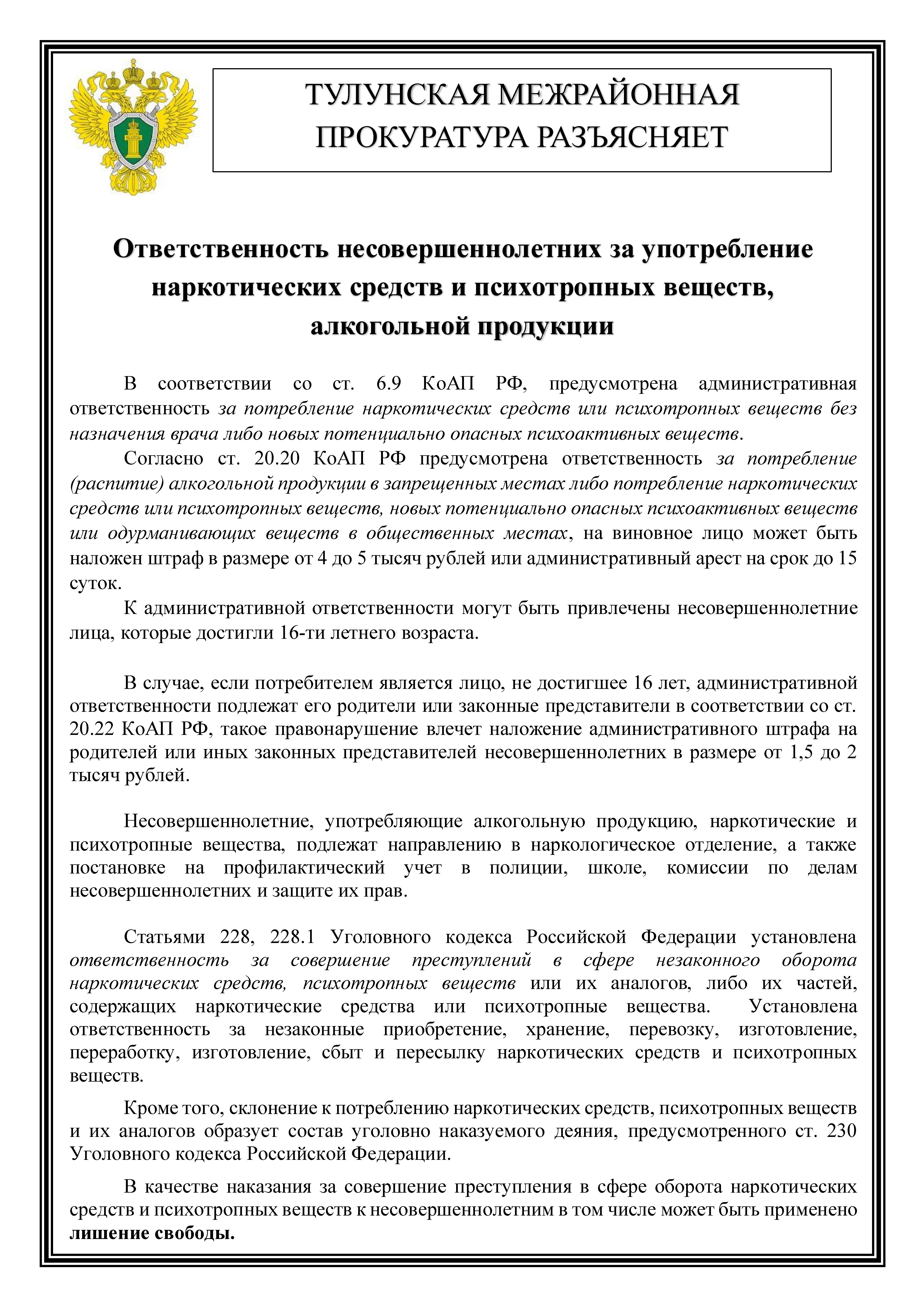 ТУЛУНСКАЯ МЕЖРАЙОННАЯ ПРОКУРАТУРА РАЗЪЯСНЯЕТ

Ответственность несовершеннолетних за употребление наркотических средств и психотропных веществ, алкогольной продукции

В соответствии со ст. 6.9 КоАП РФ, предусмотрена административная ответственность за потребление наркотических средств или психотропных веществ без назначения врача либо новых потенциально опасных психоактивных веществ.

Согласно ст. 20.20 КоАП РФ предусмотрена ответственность за потребление (распитие) алкогольной продукции в запрещенных местах либо потребление наркотических средств или психотропных веществ, новых потенциально опасных психоактивных веществ или одурманивающих веществ в общественных местах, на виновное лицо может быть наложен штраф в размере от 4 до 5 тысяч рублей или административный арест на срок до 15 суток.

К административной ответственности могут быть привлечены несовершеннолетние лица, которые достигли 16-ти летнего возраста.

В случае, если потребителем является лицо, не достигшее 16 лет, административной ответственности подлежат его родители или законные представители в соответствии со ст. 20.22 КоАП РФ, такое правонарушение влечет наложение административного штрафа на родителей или иных законных представителей несовершеннолетних в размере от 1,5 до 2 тысяч рублей.

Несовершеннолетние, употребляющие алкогольную продукцию, наркотические и психотропные вещества, подлежат направлению в наркологическое отделение, а также постановке на профилактический учет в полиции, школе, комиссии по делам несовершеннолетних и защите их прав.

Статьями 228, 228.1 Уголовного кодекса Российской Федерации установлена ответственность за совершение преступлений в сфере незаконного оборота наркотических средств, психотропных веществ или их аналогов, либо их частей, содержащих наркотические средства или психотропные вещества. Установлена ответственность за незаконные приобретение, хранение, перевозку, изготовление, переработку, изготовление, сбыт и пересылку наркотических средств и психотропных веществ.

Кроме того, склонение к потреблению наркотических средств, психотропных веществ и их аналогов образует состав уголовно наказуемого деяния, предусмотренного ст. 230 Уголовного кодекса Российской Федерации.

В качестве наказания за совершение преступления в сфере оборота наркотических средств и психотропных веществ к несовершеннолетним в том числе может быть применено лишение свободы.